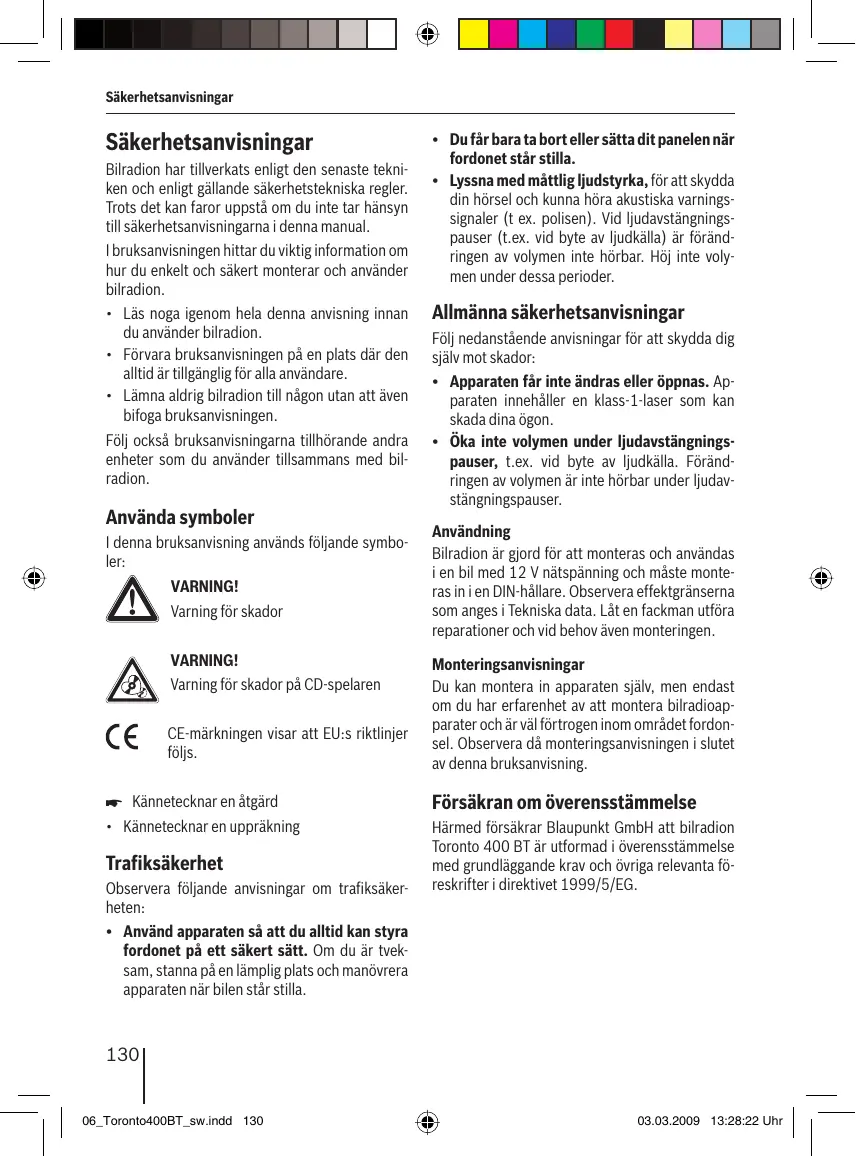 Säkerhetsanvisningar

Säkerhetsanvisningar

Bilradion har tillverkats enligt den senaste tekniken och enligt gällande säkerhetstekniska regler. Trots det kan faror uppstå om du inte tar hänsyn till säkerhetsanvisningarna i denna manual.

I bruksanvisningen hittar du viktig information om hur du enkelt och säkert monterar och använder bilradion.

• Läs noga igenom hela denna anvisning innan du använder bilradion.

• Förvara bruksanvisningen på en plats där den alltid är tillgänglig för alla användare.

• Lämna aldrig bilradion till någon utan att även bifoga bruksanvisningen.

Följ också bruksanvisningarna tillhörande andra enheter som du använder tillsammans med bilradion.

Använda symboler

I denna bruksanvisning används följande symboler:

VARNING!
Varning för skador

VARNING!
Varning för skador på CD-spelaren

CE-märkningen visar att EU:s riktlinjer följs.

Kännetecknar en åtgärd

• Kännetecknar en uppräkning

Trafiksäkerhet

Observera följande anvisningar om trafiksäkerheten:

• Använd apparaten så att du alltid kan styra fordonet på ett säkert sätt. Om du är tveksam, stanna på en lämplig plats och manövrera apparaten när bilen står stilla.

• Du får bara ta bort eller sätta dit panelen när fordonet står stilla.

• Lyssna med måttlig ljudstyrka, för att skydda din hörsel och kunna höra akustiska varningssignaler (t ex. polisen). Vid ljudavstängningspauser (t.ex. vid byte av ljudkälla) är förändringen av volymen inte hörbar. Höj inte volymen under dessa perioder.

Allmänna säkerhetsanvisningar

Följ nedanstående anvisningar för att skydda dig själv mot skador:

• Apparaten får inte ändras eller öppnas. Apparaten innehåller en klass-1-laser som kan skada dina ögon.

• Öka inte volymen under ljudavstängningspauser, t.ex. vid byte av ljudkälla. Förändringen av volymen är inte hörbar under ljudavstängningspauser.

Användning

Bilradion är gjord för att monteras och användas i en bil med 12 V nätspänning och måste monteras in i en DIN-hållare. Observera effektgränserna som anges i Tekniska data. Låt en fackman utföra reparationer och vid behov även monteringen.

Monteringsanvisningar

Du kan montera in apparaten själv, men endast om du har erfarenhet av att montera bilradioapparater och är väl förtrogen inom området fordonsel. Observera då monteringsanvisningen i slutet av denna bruksanvisning.

Försäkran om överensstämmelse

Härmed försäkrar Blaupunkt GmbH att bilradion Toronto 400 BT är utformad i överensstämmelse med grundläggande krav och övriga relevanta föreskrifter i direktivet 1999/5/EG.

130

06_Toronto400BT_sw.indd 130 03.03.2009 13:28:22 Uhr